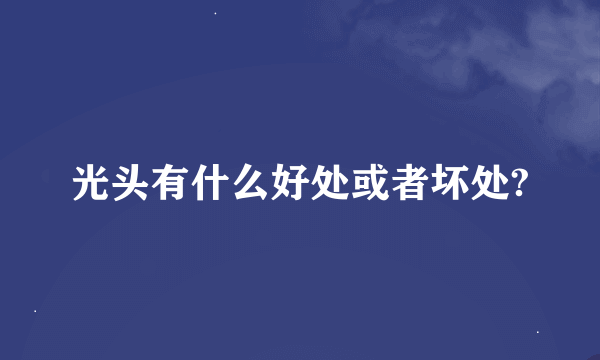 光头有什么好处或者坏处?